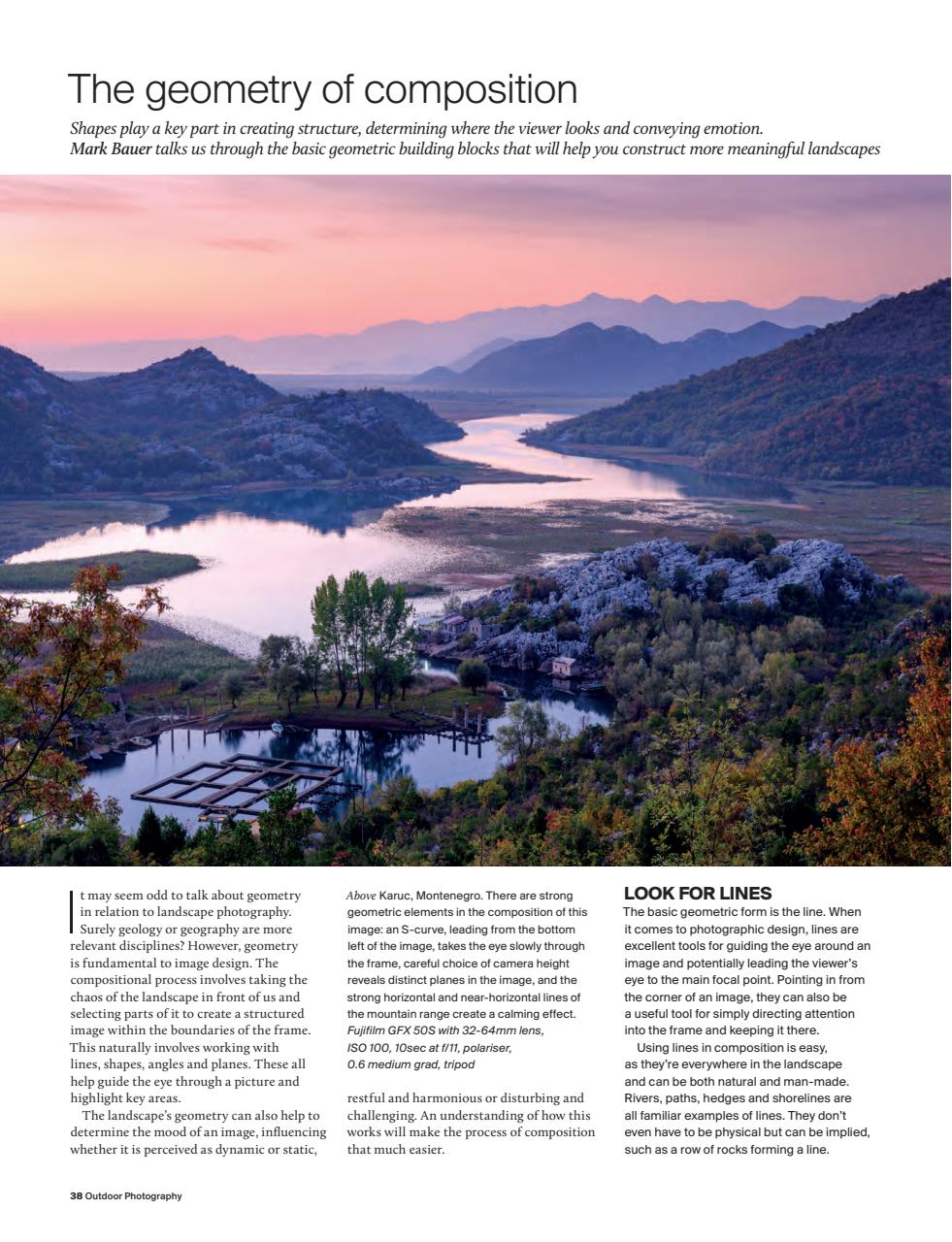 The geometry of composition

Shapes play a key part in creating structure, determining where the viewer looks and conveying emotion. Mark Bauer talks us through the basic geometric building blocks that will help you construct more meaningful landscapes

It may seem odd to talk about geometry in relation to landscape photography. Surely geology or geography are more relevant disciplines? However, geometry is fundamental to image design. The compositional process involves taking the chaos of the landscape in front of us and selecting parts of it to create a structured image within the boundaries of the frame. This naturally involves working with lines, shapes, angles and planes. These all help guide the eye through a picture and highlight key areas.

The landscape's geometry can also help to determine the mood of an image, influencing whether it is perceived as dynamic or static, restful and harmonious or disturbing and challenging. An understanding of how this works will make the process of composition that much easier.

Above Karuc, Montenegro. There are strong geometric elements in the composition of this image: an S-curve, leading from the bottom left of the image, takes the eye slowly through the frame, careful choice of camera height reveals distinct planes in the image, and the strong horizontal and near-horizontal lines of the mountain range create a calming effect. Fujifilm GFX 50S with 32-64mm lens, ISO 100, 10sec at f/11, polariser, 0.6 medium grad, tripod

LOOK FOR LINES

The basic geometric form is the line. When it comes to photographic design, lines are excellent tools for guiding the eye around an image and potentially leading the viewer's eye to the main focal point. Pointing in from the corner of an image, they can also be a useful tool for simply directing attention into the frame and keeping it there.

Using lines in composition is easy, as they're everywhere in the landscape and can be both natural and man-made. Rivers, paths, hedges and shorelines are all familiar examples of lines. They don't even have to be physical but can be implied, such as a row of rocks forming a line.

38 Outdoor Photography